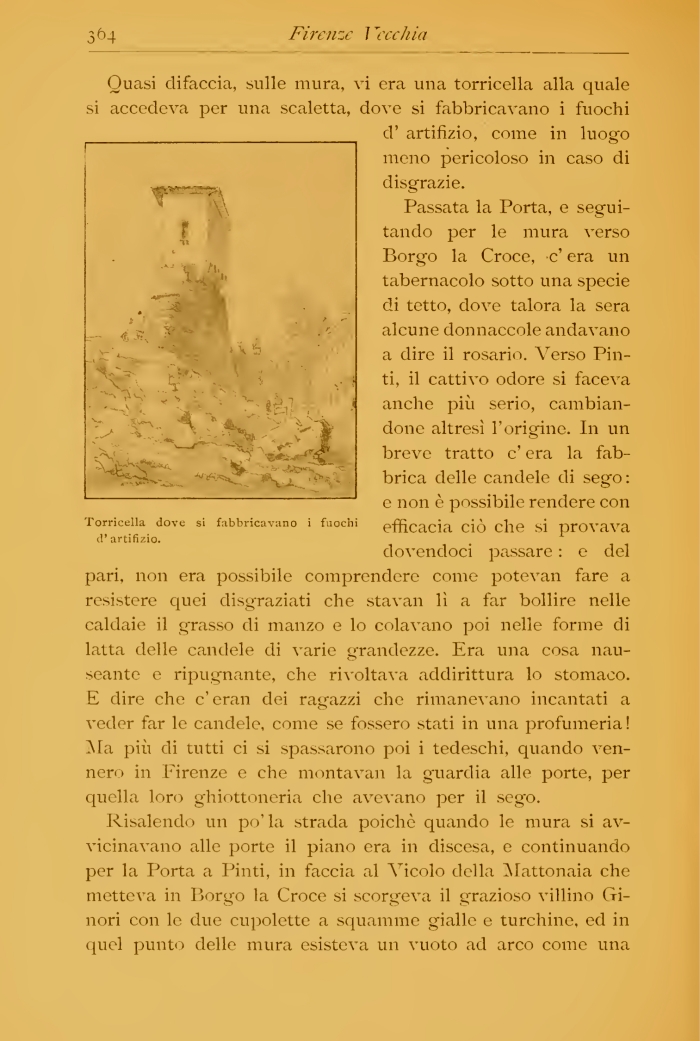 364 Firenze Vecchia

Quasi difaccia, sulle mura, vi era una torricella alla quale si accedeva per una scaletta, dove si fabbricavano i fuochi d' artifizio, come in luogo meno pericoloso in caso di disgrazie.

Torricella dove si fabbricavano i fuochi d' artifizio.

Passata la Porta, e seguitando per le mura verso Borgo la Croce, c' era un tabernacolo sotto una specie di tetto, dove talora la sera alcune donnaccole andavano a dire il rosario. Verso Pinti, il cattivo odore si faceva anche più serio, cambiandone altresì l'origine. In un breve tratto c' era la fabbrica delle candele di sego: e non è possibile rendere con efficacia ciò che si provava dovendoci passare: e del pari, non era possibile comprendere come potevan fare a resistere quei disgraziati che stavan lì a far bollire nelle caldaie il grasso di manzo e lo colavano poi nelle forme di latta delle candele di varie grandezze. Era una cosa nauseante e ripugnante, che rivoltava addirittura lo stomaco. E dire che c' eran dei ragazzi che rimanevano incantati a veder far le candele, come se fossero stati in una profumeria! Ma più di tutti ci si spassarono poi i tedeschi, quando vennero in Firenze e che montavan la guardia alle porte, per quella loro ghiottoneria che avevano per il sego.

Risalendo un po' la strada poichè quando le mura si avvicinavano alle porte il piano era in discesa, e continuando per la Porta a Pinti, in faccia al Vicolo della Mattonaia che metteva in Borgo la Croce si scorgeva il grazioso villino Ginori con le due cupolette a squamme gialle e turchine, ed in quel punto delle mura esisteva un vuoto ad arco come una